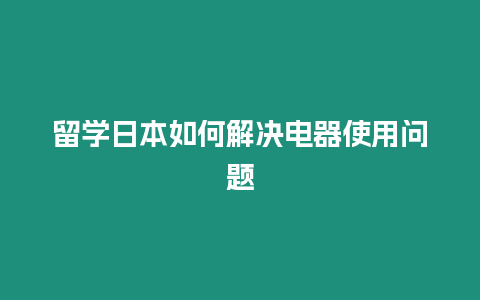 留学日本如何解决电器使用问题